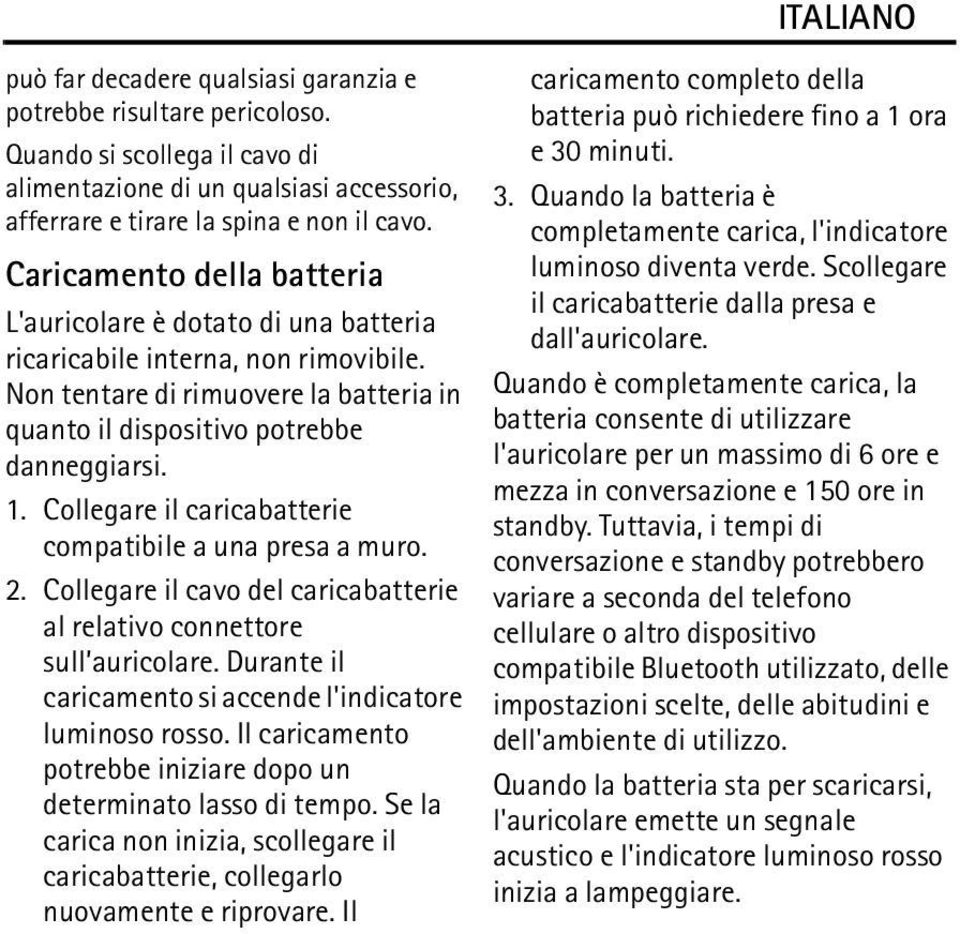 ITALIANO

può far decadere qualsiasi garanzia e potrebbe risultare pericoloso.

Quando si scollega il cavo di alimentazione di un qualsiasi accessorio, afferrare e tirare la spina e non il cavo.

Caricamento della batteria

L'auricolare è dotato di una batteria ricaricabile interna, non rimovibile. Non tentare di rimuovere la batteria in quanto il dispositivo potrebbe danneggiarsi.

1. Collegare il caricabatterie compatibile a una presa a muro.

2. Collegare il cavo del caricabatterie al relativo connettore sull'auricolare. Durante il caricamento si accende l'indicatore luminoso rosso. Il caricamento potrebbe iniziare dopo un determinato lasso di tempo. Se la carica non inizia, scollegare il caricabatterie, collegarlo nuovamente e riprovare. Il caricamento completo della batteria può richiedere fino a 1 ora e 30 minuti.

3. Quando la batteria è completamente carica, l'indicatore luminoso diventa verde. Scollegare il caricabatterie dalla presa e dall'auricolare.

Quando è completamente carica, la batteria consente di utilizzare l'auricolare per un massimo di 6 ore e mezza in conversazione e 150 ore in standby. Tuttavia, i tempi di conversazione e standby potrebbero variare a seconda del telefono cellulare o altro dispositivo compatibile Bluetooth utilizzato, delle impostazioni scelte, delle abitudini e dell'ambiente di utilizzo.

Quando la batteria sta per scaricarsi, l'auricolare emette un segnale acustico e l'indicatore luminoso rosso inizia a lampeggiare.